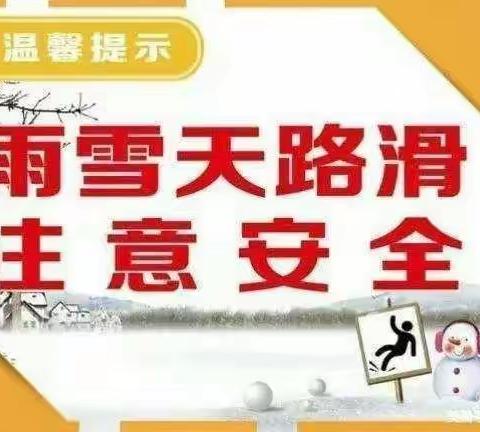 温馨提示

雨雪天路滑
注意安全